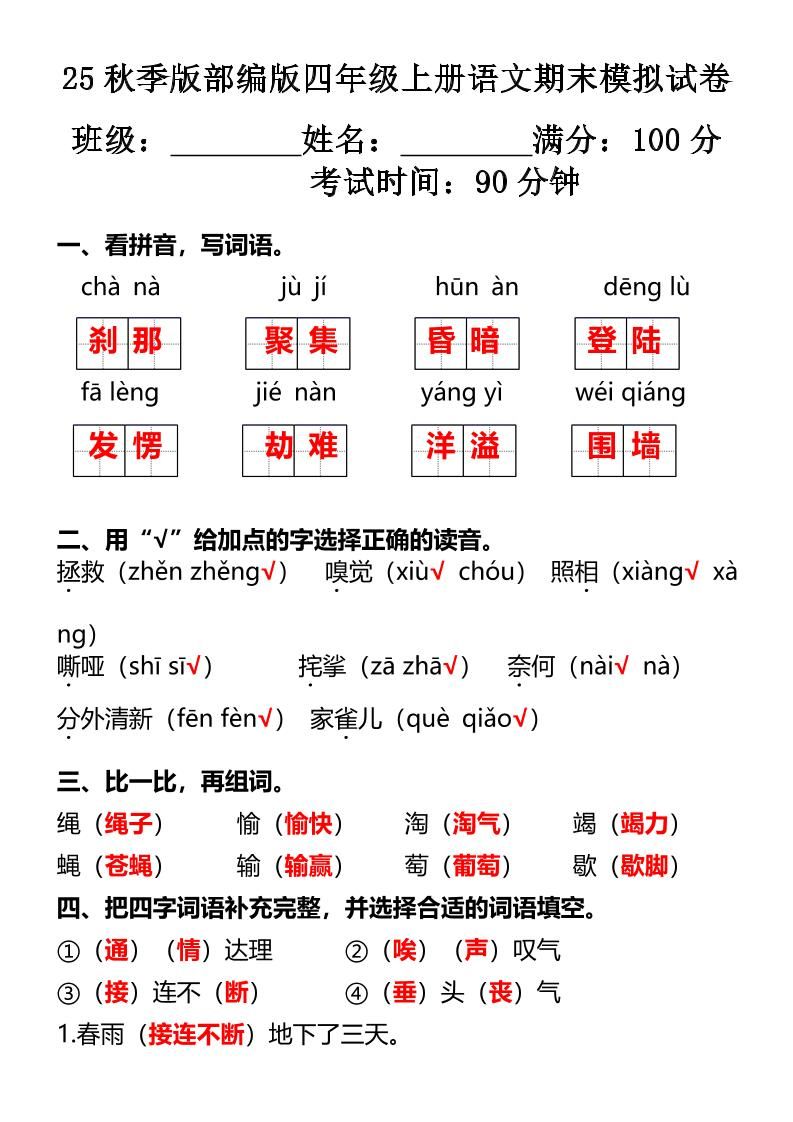 25 秋季版部编版四年级上册语文期末模拟试卷

班级：________姓名：________满分：100 分

考试时间：90 分钟

一、看拼音，写词语。

chà nà　　jù jí　　hūn àn　　dēng lù

刹那　　聚集　　昏暗　　登陆

fā lèng　　jié nàn　　yáng yì　　wéi qiáng

发愣　　劫难　　洋溢　　围墙

二、用“√”给加点的字选择正确的读音。

拯救（zhěn zhěng√）　嗅觉（xiù√ chóu）　照相（xiàng√ xàng）

嘶哑（shī sī√）　挓挲（zā zhā√）　奈何（nài√ nà）

分外清新（fēn fèn√）　家雀儿（què qiǎo√）

三、比一比，再组词。

绳（绳子）　愉（愉快）　淘（淘气）　竭（竭力）

蝇（苍蝇）　输（输赢）　萄（葡萄）　歇（歇脚）

四、把四字词语补充完整，并选择合适的词语填空。

①（通）（情）达理　②（唉）（声）叹气

③（接）连不（断）　④（垂）头（丧）气

1.春雨（接连不断）地下了三天。